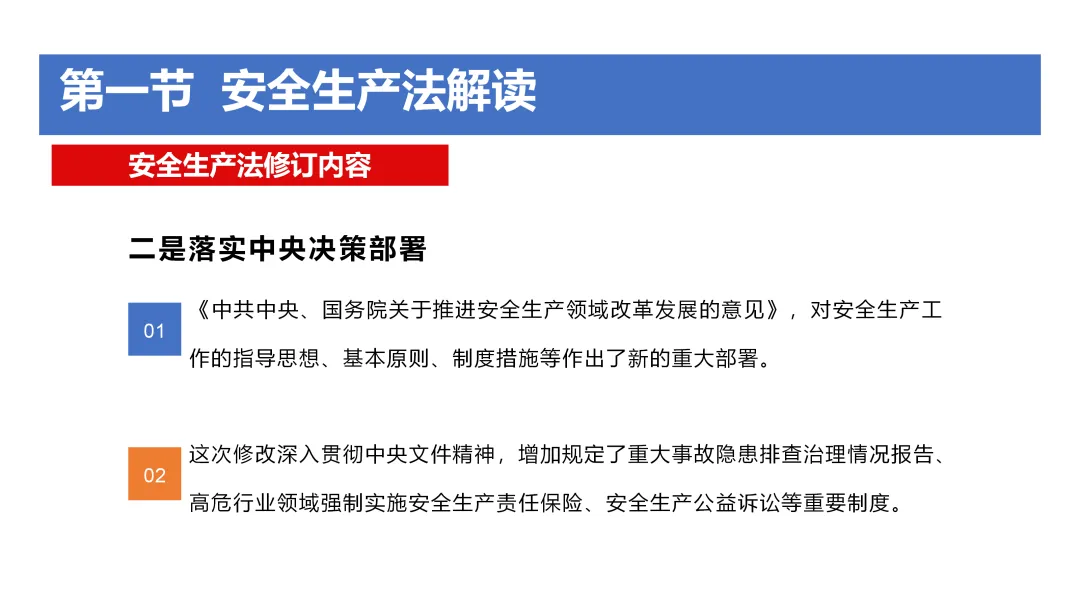 第一节 安全生产法解读

安全生产法修订内容

二是落实中央决策部署

01

《中共中央、国务院关于推进安全生产领域改革发展的意见》，对安全生产工作的指导思想、基本原则、制度措施等作出了新的重大部署。

02

这次修改深入贯彻中央文件精神，增加规定了重大事故隐患排查治理情况报告、高危行业领域强制实施安全生产责任保险、安全生产公益诉讼等重要制度。